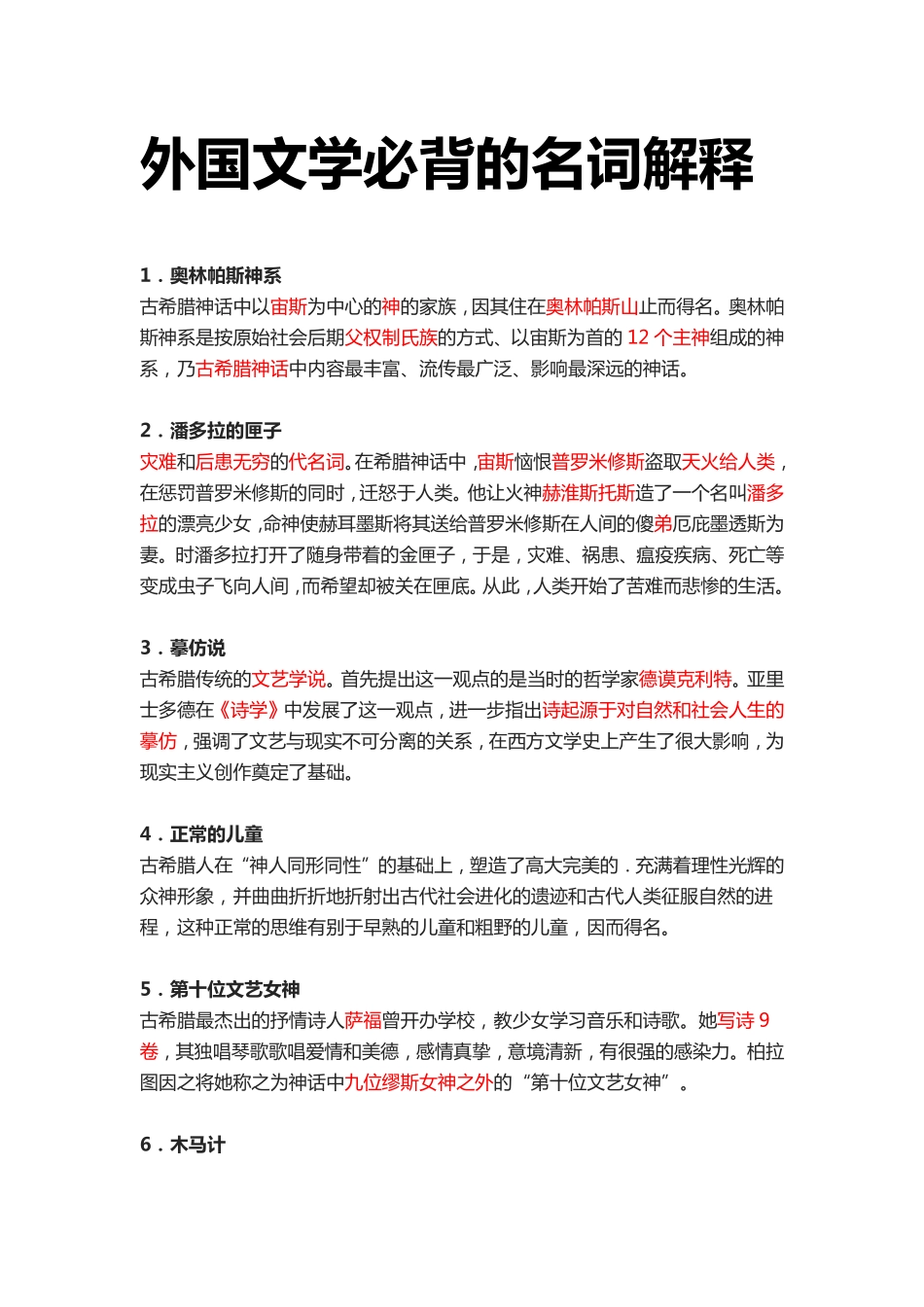 外国文学必背的名词解释

1．奥林帕斯神系
古希腊神话中以宙斯为中心的神的家族，因其住在奥林帕斯山止而得名。奥林帕斯神系是按原始社会后期父权制氏族的方式、以宙斯为首的 12 个主神组成的神系，乃古希腊神话中内容最丰富、流传最广泛、影响最深远的神话。

2．潘多拉的匣子
灾难和后患无穷的代名词。在希腊神话中，宙斯恼恨普罗米修斯盗取天火给人类，在惩罚普罗米修斯的同时，迁怒于人类。他让火神赫淮斯托斯造了一个名叫潘多拉的漂亮少女，命神使赫耳墨斯将其送给普罗米修斯在人间的傻弟厄庇墨透斯为妻。时潘多拉打开了随身带着的金匣子，于是，灾难、祸患、瘟疫疾病、死亡等变成虫子飞向人间，而希望却被关在匣底。从此，人类开始了苦难而悲惨的生活。

3．摹仿说
古希腊传统的文艺学说。首先提出这一观点的是当时的哲学家德谟克利特。亚里士多德在《诗学》中发展了这一观点，进一步指出诗起源于对自然和社会人生的摹仿，强调了文艺与现实不可分离的关系，在西方文学史上产生了很大影响，为现实主义创作奠定了基础。

4．正常的儿童
古希腊人在“神人同形同性”的基础上，塑造了高大完美的．充满着理性光辉的众神形象，并曲曲折折地折射出古代社会进化的遗迹和古代人类征服自然的进程，这种正常的思维有别于早熟的儿童和粗野的儿童，因而得名。

5．第十位文艺女神
古希腊最杰出的抒情诗人萨福曾开办学校，教少女学习音乐和诗歌。她写诗 9 卷，其独唱琴歌歌唱爱情和美德，感情真挚，意境清新，有很强的感染力。柏拉图因之将她称之为神话中九位缪斯女神之外的“第十位文艺女神”。

6．木马计